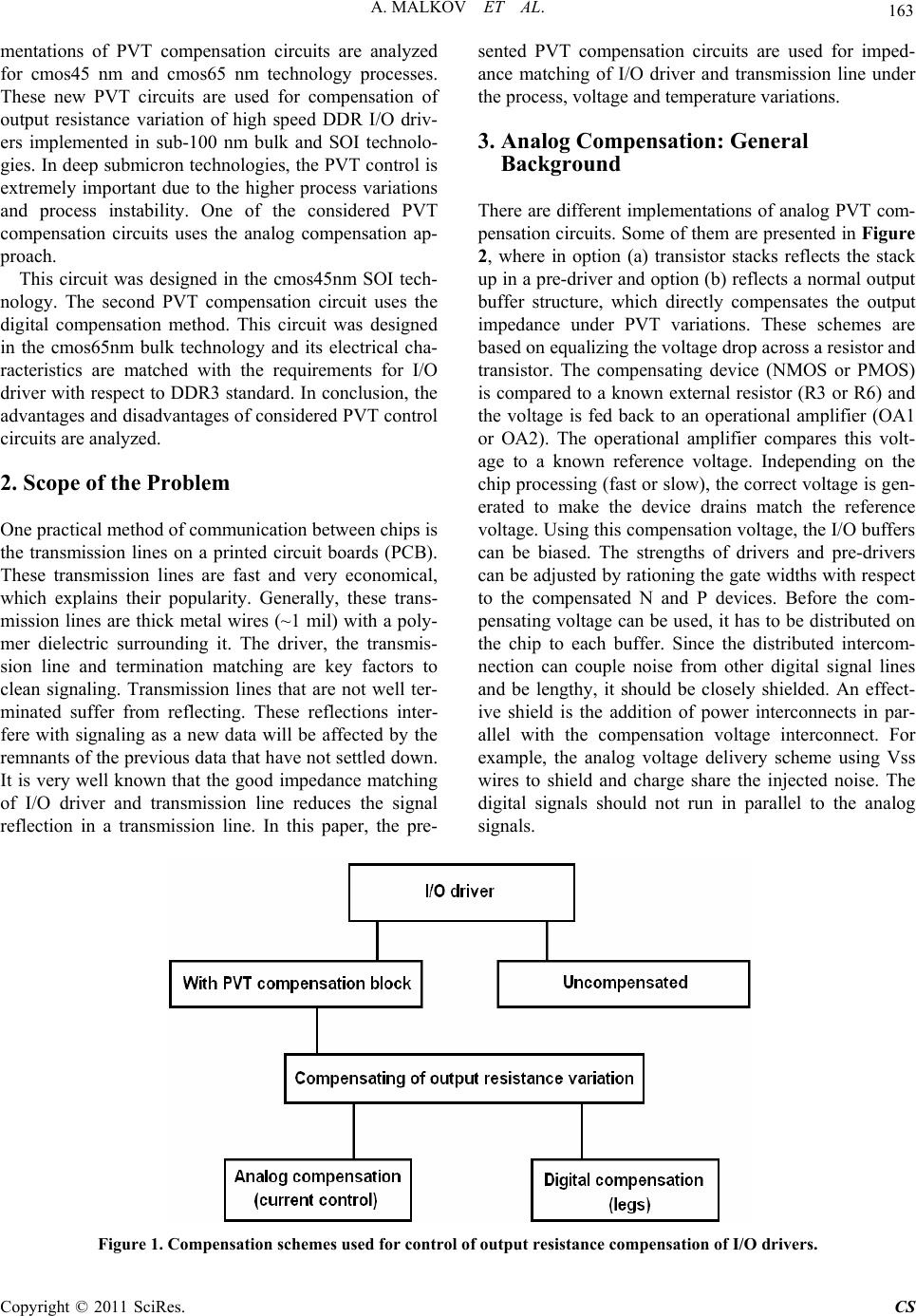 A. MALKOV ET AL. 163

mentations of PVT compensation circuits are analyzed for cmos45 nm and cmos65 nm technology processes. These new PVT circuits are used for compensation of output resistance variation of high speed DDR I/O drivers implemented in sub-100 nm bulk and SOI technologies. In deep submicron technologies, the PVT control is extremely important due to the higher process variations and process instability. One of the considered PVT compensation circuits uses the analog compensation approach.

This circuit was designed in the cmos45nm SOI technology. The second PVT compensation circuit uses the digital compensation method. This circuit was designed in the cmos65nm bulk technology and its electrical characteristics are matched with the requirements for I/O driver with respect to DDR3 standard. In conclusion, the advantages and disadvantages of considered PVT control circuits are analyzed.

2. Scope of the Problem

One practical method of communication between chips is the transmission lines on a printed circuit boards (PCB). These transmission lines are fast and very economical, which explains their popularity. Generally, these transmission lines are thick metal wires (~1 mil) with a polymer dielectric surrounding it. The driver, the transmission line and termination matching are key factors to clean signaling. Transmission lines that are not well terminated suffer from reflecting. These reflections interfere with signaling as a new data will be affected by the remnants of the previous data that have not settled down. It is very well known that the good impedance matching of I/O driver and transmission line reduces the signal reflection in a transmission line. In this paper, the presented PVT compensation circuits are used for impedance matching of I/O driver and transmission line under the process, voltage and temperature variations.

3. Analog Compensation: General Background

There are different implementations of analog PVT compensation circuits. Some of them are presented in Figure 2, where in option (a) transistor stacks reflects the stack up in a pre-driver and option (b) reflects a normal output buffer structure, which directly compensates the output impedance under PVT variations. These schemes are based on equalizing the voltage drop across a resistor and transistor. The compensating device (NMOS or PMOS) is compared to a known external resistor (R3 or R6) and the voltage is fed back to an operational amplifier (OA1 or OA2). The operational amplifier compares this voltage to a known reference voltage. Independing on the chip processing (fast or slow), the correct voltage is generated to make the device drains match the reference voltage. Using this compensation voltage, the I/O buffers can be biased. The strengths of drivers and pre-drivers can be adjusted by rationing the gate widths with respect to the compensated N and P devices. Before the compensating voltage can be used, it has to be distributed on the chip to each buffer. Since the distributed intercomnection can couple noise from other digital signal lines and be lengthy, it should be closely shielded. An effective shield is the addition of power interconnects in parallel with the compensation voltage interconnect. For example, the analog voltage delivery scheme using Vss wires to shield and charge share the injected noise. The digital signals should not run in parallel to the analog signals.

I/O driver

With PVT compensation block

Uncompensated

Compensating of output resistance variation

Analog compensation (current control)

Digital compensation (legs)

Figure 1. Compensation schemes used for control of output resistance compensation of I/O drivers.

Copyright © 2011 SciRes. CS